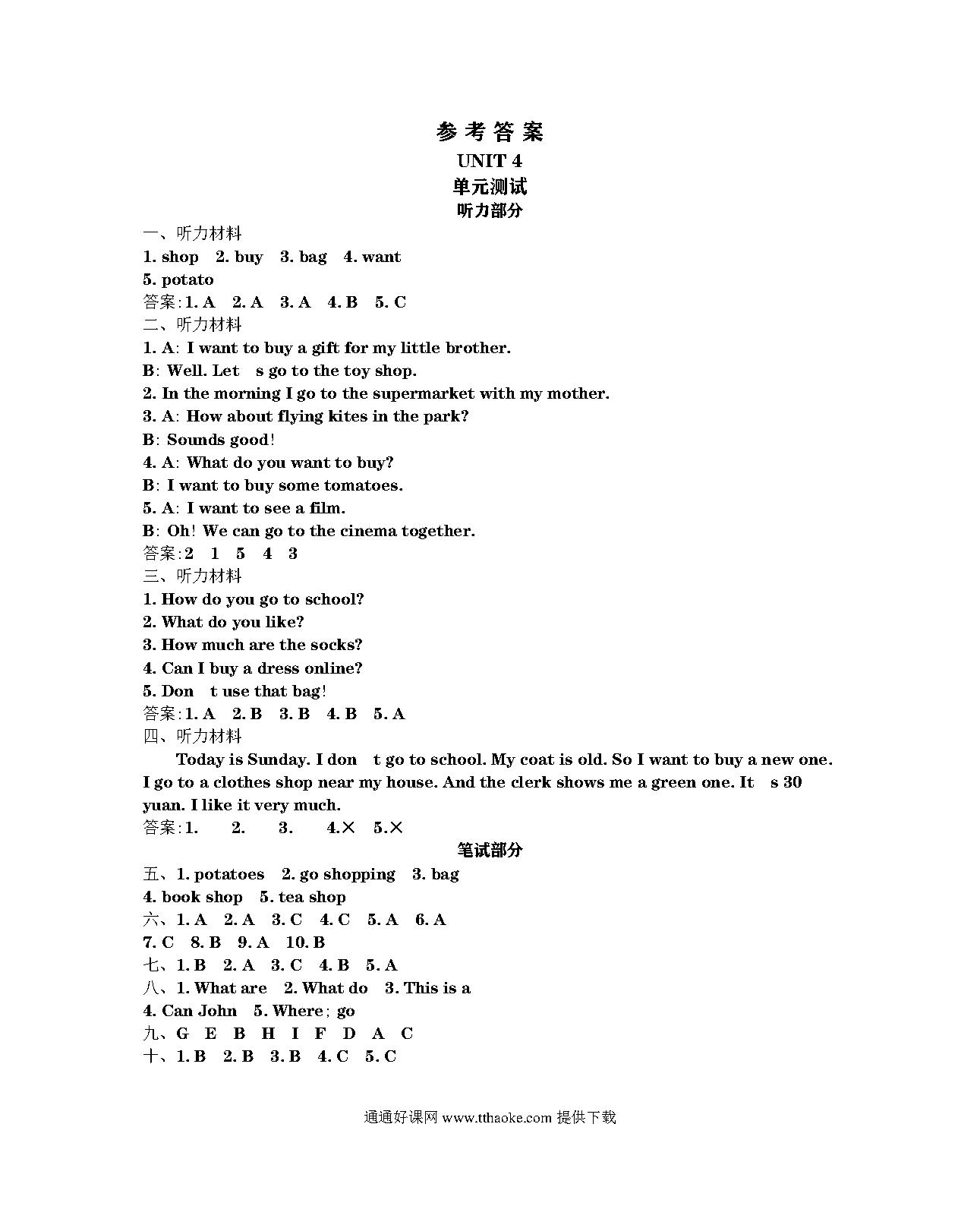 参考答案
UNIT 4
单元测试
听力部分

一、听力材料
1. shop 2. buy 3. bag 4. want
5. potato
答案:1. A 2. A 3. A 4. B 5. C
二、听力材料
1. A: I want to buy a gift for my little brother.
B: Well. Let s go to the toy shop.
2. In the morning I go to the supermarket with my mother.
3. A: How about flying kites in the park?
B: Sounds good!
4. A: What do you want to buy?
B: I want to buy some tomatoes.
5. A: I want to see a film.
B: Oh! We can go to the cinema together.
答案:2 1 5 4 3
三、听力材料
1. How do you go to school?
2. What do you like?
3. How much are the socks?
4. Can I buy a dress online?
5. Don t use that bag!
答案:1. A 2. B 3. B 4. B 5. A
四、听力材料
Today is Sunday. I don t go to school. My coat is old. So I want to buy a new one. I go to a clothes shop near my house. And the clerk shows me a green one. It s 30 yuan. I like it very much.
答案:1. 2. 3. 4.× 5.×

笔试部分

五、1. potatoes 2. go shopping 3. bag
4. book shop 5. tea shop
六、1. A 2. A 3. C 4. C 5. A 6. A
7. C 8. B 9. A 10. B
七、1. B 2. A 3. C 4. B 5. A
八、1. What are 2. What do 3. This is a
4. Can John 5. Where; go
九、G E B H I F D A C
十、1. B 2. B 3. B 4. C 5. C

通通好课网 www.tthaoke.com 提供下载